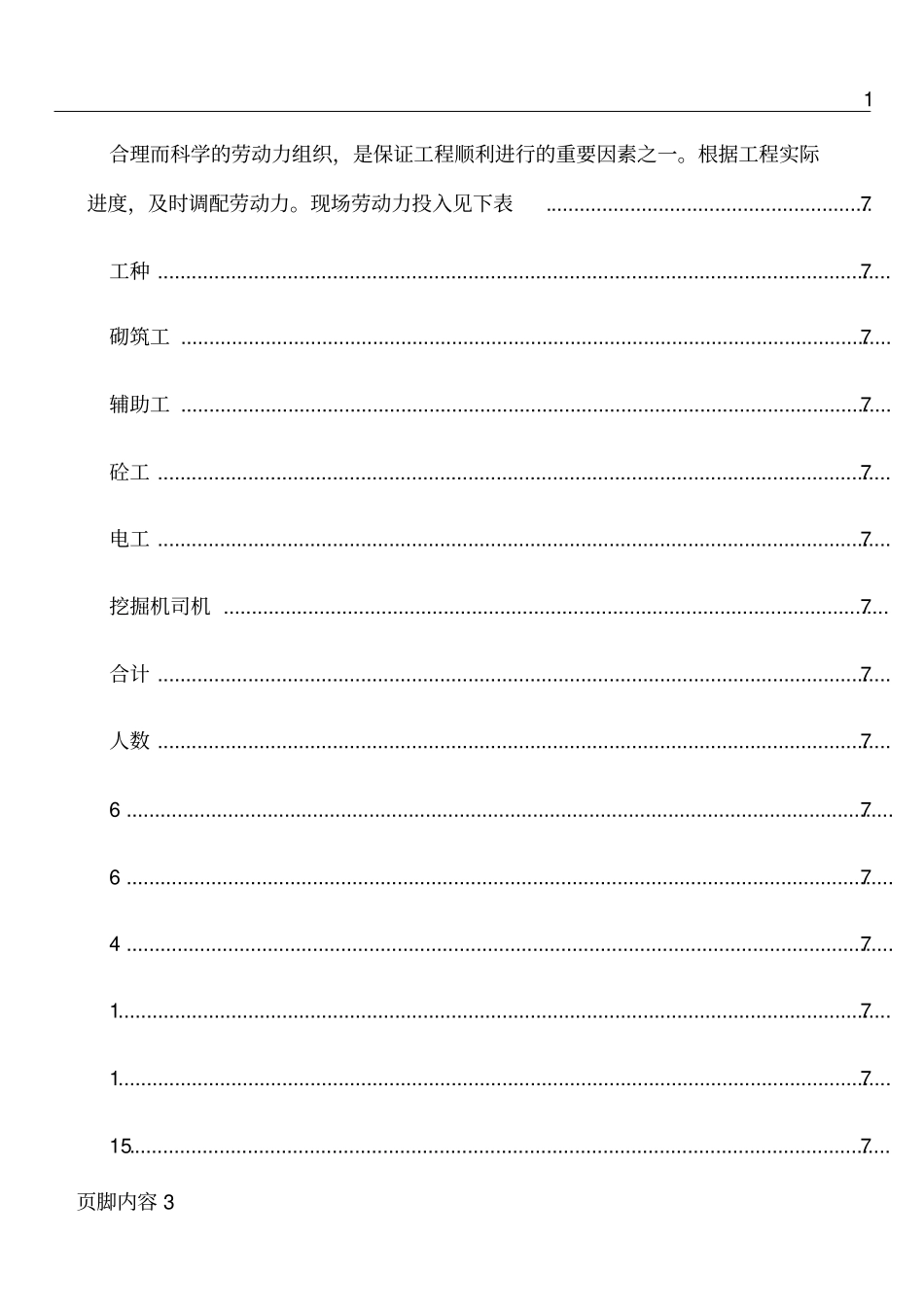 1

合理而科学的劳动力组织，是保证工程顺利进行的重要因素之一。根据工程实际进度，及时调配劳动力。现场劳动力投入见下表 7

工种 7

砌筑工 7

辅助工 7

砼工 7

电工 7

挖掘机司机 7

合计 7

人数 7

6 7

6 7

4 7

1 7

1 7

15 7

页脚内容3